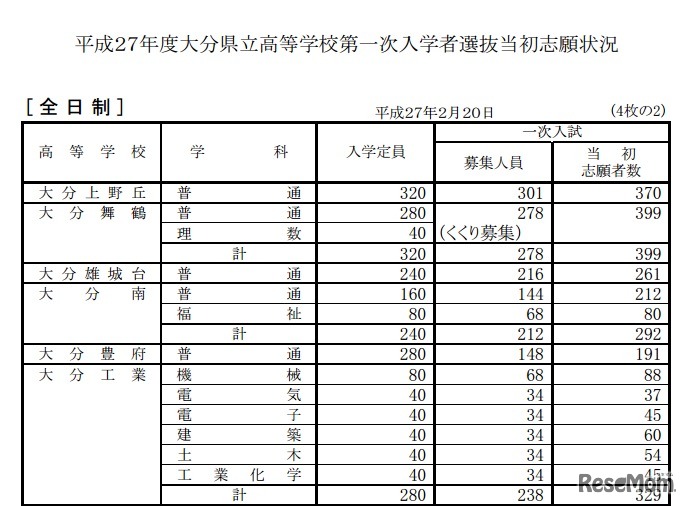 平成27年度大分県立高等学校第一次入学者選抜当初志願状況

［全日制］

平成27年2月20日

(4枚の2)

| 高等学校 | 学科 | 入学定員 | 一次入試 募集人員 | 一次入試 当初志願者数 |
|---|---|---|---|---|
| 大分上野丘 | 普通 | 320 | 301 | 370 |
| 大分舞鶴 | 普通 | 280 | 278 | 399 |
| | 理数 | 40 | (くくり募集) | |
| | 計 | 320 | 278 | 399 |
| 大分雄城台 | 普通 | 240 | 216 | 261 |
| 大分南 | 普通 | 160 | 144 | 212 |
| | 福祉 | 80 | 68 | 80 |
| | 計 | 240 | 212 | 292 |
| 大分豊府 | 普通 | 280 | 148 | 191 |
| 大分工業 | 機械 | 80 | 68 | 88 |
| | 電気 | 40 | 34 | 37 |
| | 電子 | 40 | 34 | 45 |
| | 建築 | 40 | 34 | 60 |
| | 土木 | 40 | 34 | 54 |
| | 工業化学 | 40 | 34 | 45 |
| | 計 | 280 | 238 | 329 |

ReseMom